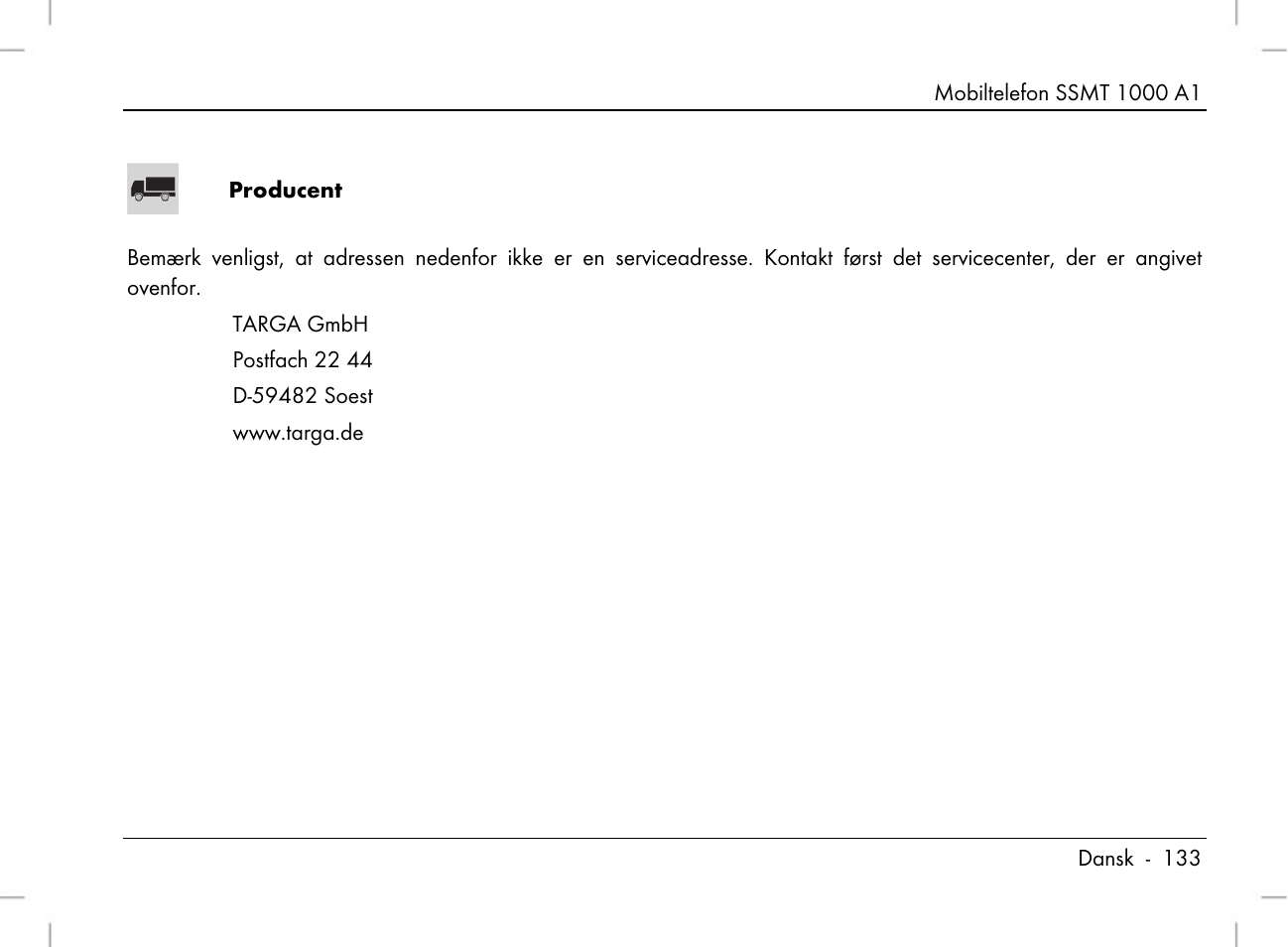 Mobiltelefon SSMT 1000 A1

Producent

Bemærk venligst, at adressen nedenfor ikke er en serviceadresse. Kontakt først det servicecenter, der er angivet ovenfor.

TARGA GmbH
Postfach 22 44
D-59482 Soest
www.targa.de

Dansk - 133